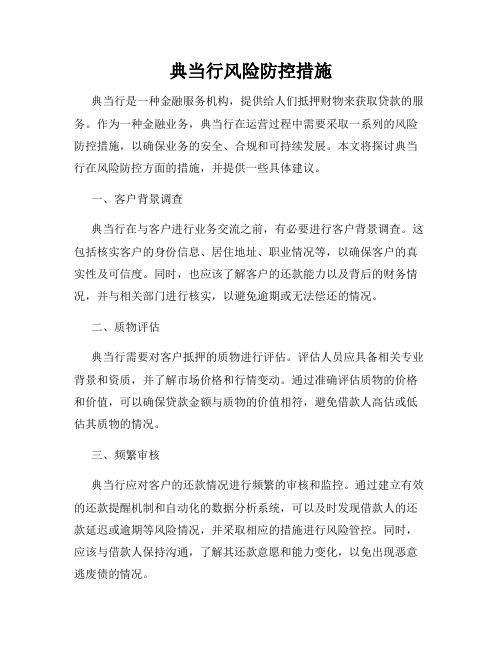 典当行风险防控措施

典当行是一种金融服务机构，提供给人们抵押财物来获取贷款的服务。作为一种金融业务，典当行在运营过程中需要采取一系列的风险防控措施，以确保业务的安全、合规和可持续发展。本文将探讨典当行在风险防控方面的措施，并提供一些具体建议。

一、客户背景调查

典当行在与客户进行业务交流之前，有必要进行客户背景调查。这包括核实客户的身份信息、居住地址、职业情况等，以确保客户的真实性及可信度。同时，也应该了解客户的还款能力以及背后的财务情况，并与相关部门进行核实，以避免逾期或无法偿还的情况。

二、质物评估

典当行需要对客户抵押的质物进行评估。评估人员应具备相关专业背景和资质，并了解市场价格和行情变动。通过准确评估质物的价格和价值，可以确保贷款金额与质物的价值相符，避免借款人高估或低估其质物的情况。

三、频繁审核

典当行应对客户的还款情况进行频繁的审核和监控。通过建立有效的还款提醒机制和自动化的数据分析系统，可以及时发现借款人的还款延迟或逾期等风险情况，并采取相应的措施进行风险管控。同时，应该与借款人保持沟通，了解其还款意愿和能力变化，以免出现恶意逃废债的情况。